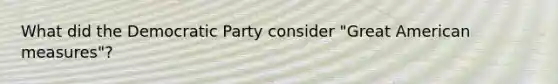 What did the Democratic Party consider "Great American measures"?